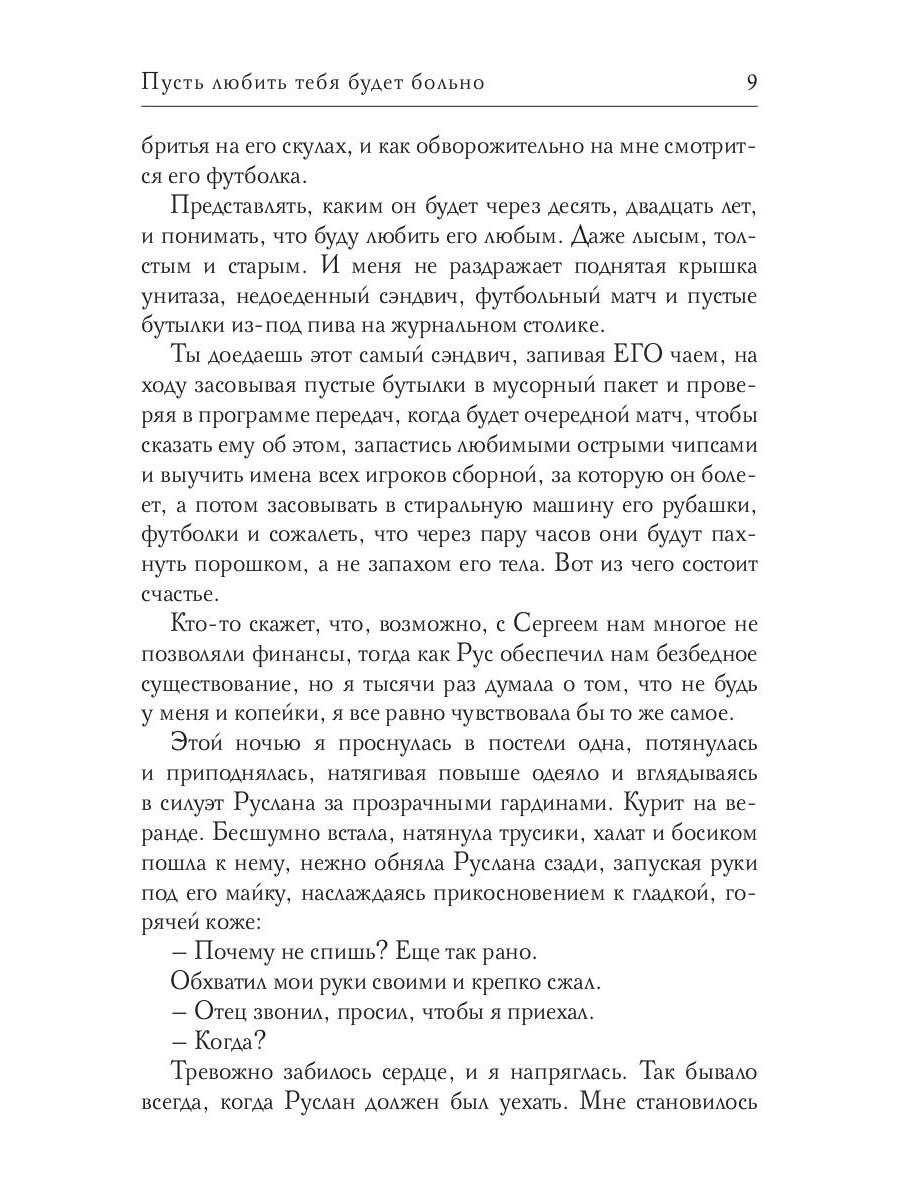 Пусть любить тебя будет больно 9

бритья на его скулах, и как обворожительно на мне смотрится его футболка.

Представлять, каким он будет через десять, двадцать лет, и понимать, что буду любить его любым. Даже лысым, толстым и старым. И меня не раздражает поднятая крышка унитаза, недоеденный сэндвич, футбольный матч и пустые бутылки из-под пива на журнальном столике.

Ты доедаешь этот самый сэндвич, запивая ЕГО чаем, на ходу засовывая пустые бутылки в мусорный пакет и проверяя в программе передач, когда будет очередной матч, чтобы сказать ему об этом, запастись любимыми острыми чипсами и выучить имена всех игроков сборной, за которую он болеет, а потом засовывать в стиральную машину его рубашки, футболки и сожалеть, что через пару часов они будут пахнуть порошком, а не запахом его тела. Вот из чего состоит счастье.

Кто-то скажет, что, возможно, с Сергеем нам многое не позволяли финансы, тогда как Рус обеспечил нам безбедное существование, но я тысячи раз думала о том, что не будь у меня и копейки, я все равно чувствовала бы то же самое.

Этой ночью я проснулась в постели одна, потянулась и приподнялась, натягивая повыше одеяло и вглядываясь в силуэт Руслана за прозрачными гардинами. Курит на веранде. Бесшумно встала, натянула трусики, халат и босиком пошла к нему, нежно обняла Руслана сзади, запуская руки под его майку, наслаждаясь прикосновением к гладкой, горячей коже:

– Почему не спишь? Еще так рано.

Обхватил мои руки своими и крепко сжал.

– Отец звонил, просил, чтобы я приехал.

– Когда?

Тревожно забилось сердце, и я напряглась. Так бывало всегда, когда Руслан должен был уехать. Мне становилось